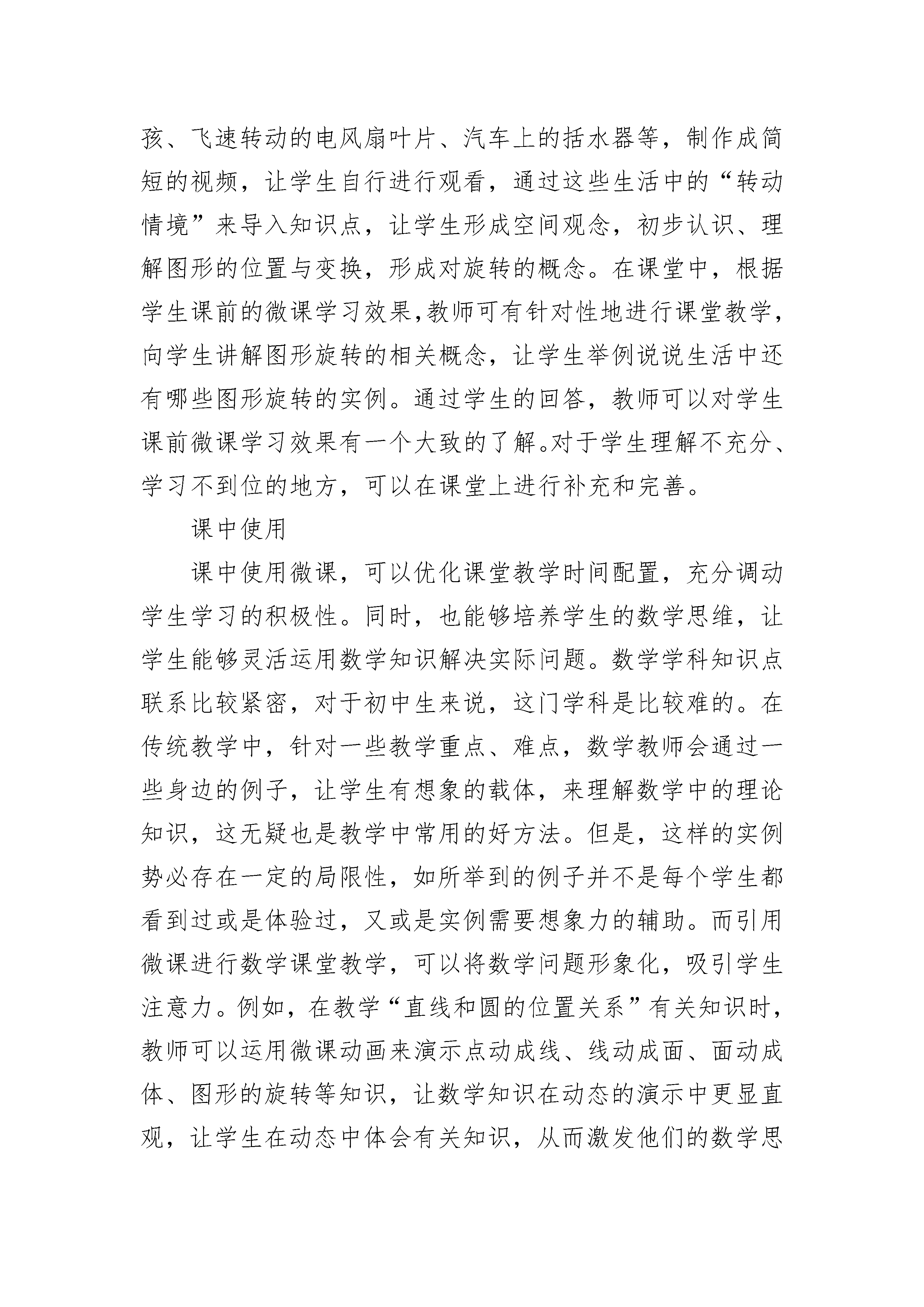 孩、飞速转动的电风扇叶片、汽车上的括水器等，制作成简短的视频，让学生自行进行观看，通过这些生活中的“转动情境”来导入知识点，让学生形成空间观念，初步认识、理解图形的位置与变换，形成对旋转的概念。在课堂中，根据学生课前的微课学习效果,教师可有针对性地进行课堂教学，向学生讲解图形旋转的相关概念，让学生举例说说生活中还有哪些图形旋转的实例。通过学生的回答，教师可以对学生课前微课学习效果有一个大致的了解。对于学生理解不充分、学习不到位的地方，可以在课堂上进行补充和完善。

课中使用

课中使用微课，可以优化课堂教学时间配置，充分调动学生学习的积极性。同时，也能够培养学生的数学思维，让学生能够灵活运用数学知识解决实际问题。数学学科知识点联系比较紧密，对于初中生来说，这门学科是比较难的。在传统教学中，针对一些教学重点、难点，数学教师会通过一些身边的例子，让学生有想象的载体，来理解数学中的理论知识，这无疑也是教学中常用的好方法。但是，这样的实例势必存在一定的局限性，如所举到的例子并不是每个学生都看到过或是体验过，又或是实例需要想象力的辅助。而引用微课进行数学课堂教学，可以将数学问题形象化，吸引学生注意力。例如，在教学“直线和圆的位置关系”有关知识时，教师可以运用微课动画来演示点动成线、线动成面、面动成体、图形的旋转等知识，让数学知识在动态的演示中更显直观，让学生在动态中体会有关知识，从而激发他们的数学思